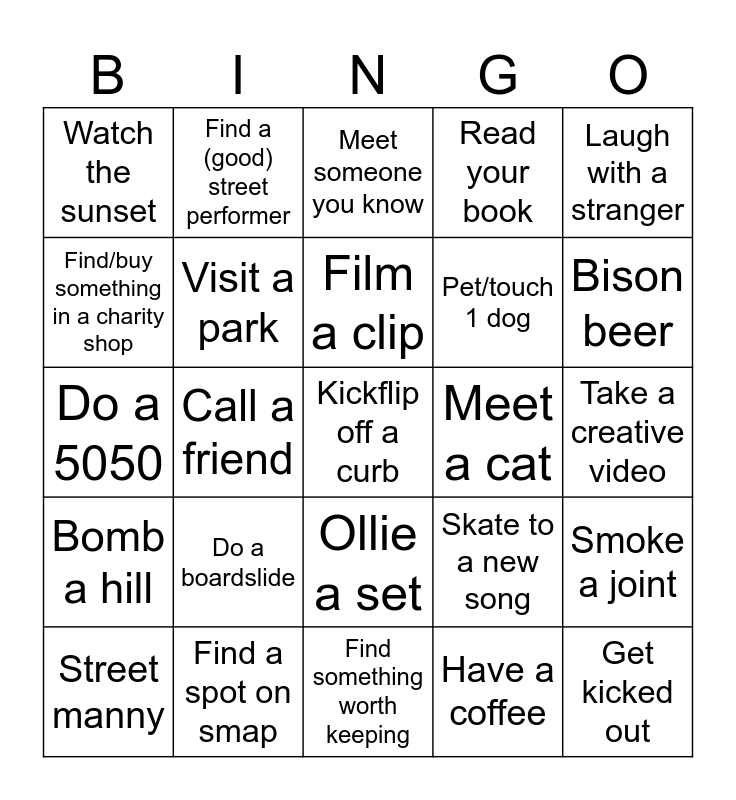 | B | I | N | G | O |
|---|---|---|---|---|
| Watch the sunset | Find a (good) street performer | Meet someone you know | Read your book | Laugh with a stranger |
| Find/buy something in a charity shop | Visit a park | Film a clip | Pet/touch 1 dog | Bison beer |
| Do a 5050 | Call a friend | Kickflip off a curb | Meet a cat | Take a creative video |
| Bomb a hill | Do a boardslide | Ollie a set | Skate to a new song | Smoke a joint |
| Street manny | Find a spot on smap | Find something worth keeping | Have a coffee | Get kicked out |